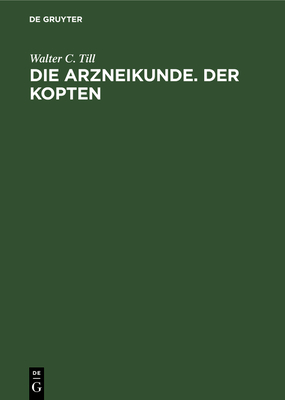 DE GRUYTER

Walter C. Till

DIE ARZNEIKUNDE. DER KOPTEN

DE
G